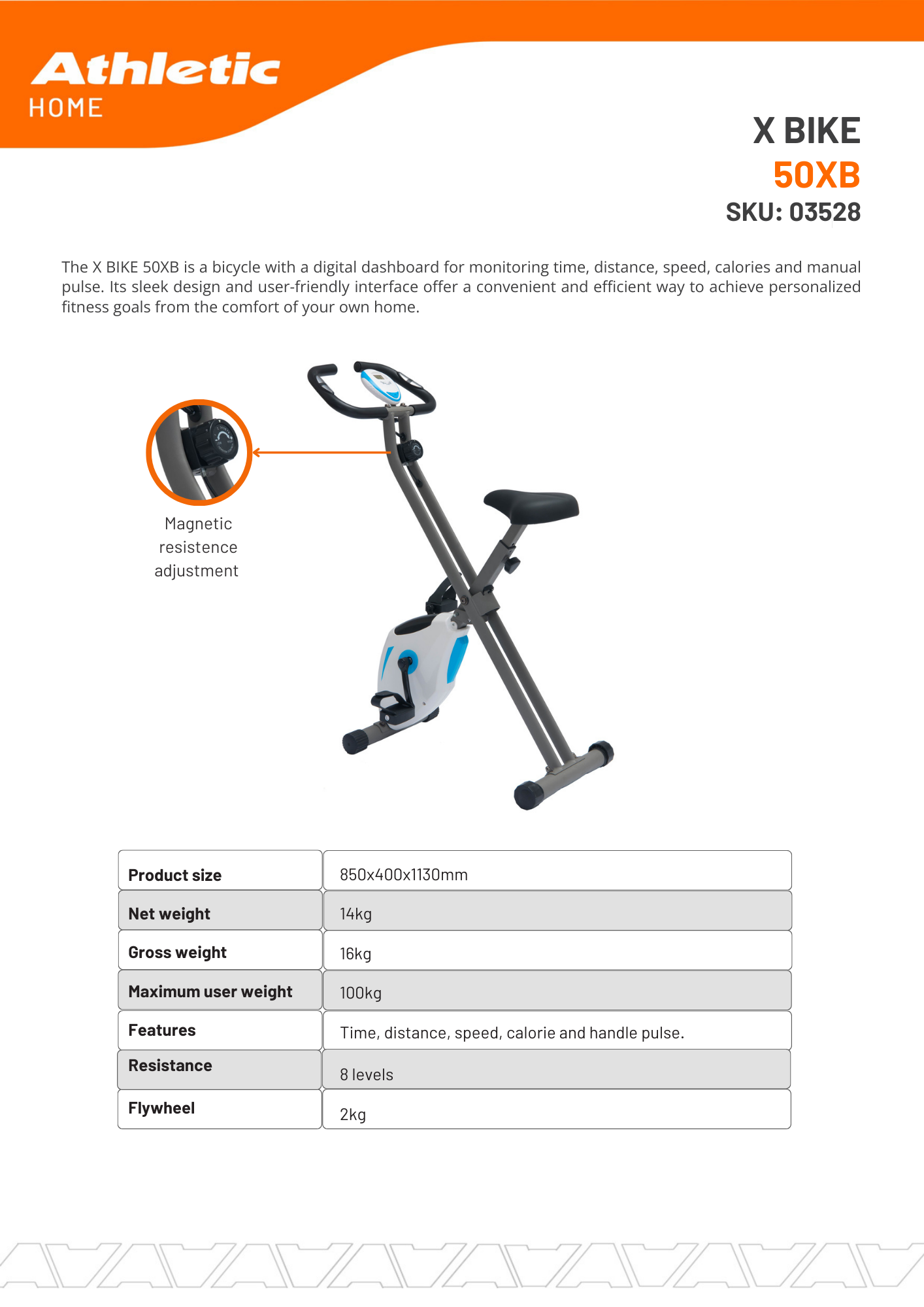 Athletic
HOME

X BIKE
50XB
SKU: 03528

The X BIKE 50XB is a bicycle with a digital dashboard for monitoring time, distance, speed, calories and manual pulse. Its sleek design and user-friendly interface offer a convenient and efficient way to achieve personalized fitness goals from the comfort of your own home.

Magnetic resistence adjustment

| Product size | 850x400x1130mm |
|---|---|
| Net weight | 14kg |
| Gross weight | 16kg |
| Maximum user weight | 100kg |
| Features | Time, distance, speed, calorie and handle pulse. |
| Resistance | 8 levels |
| Flywheel | 2kg |